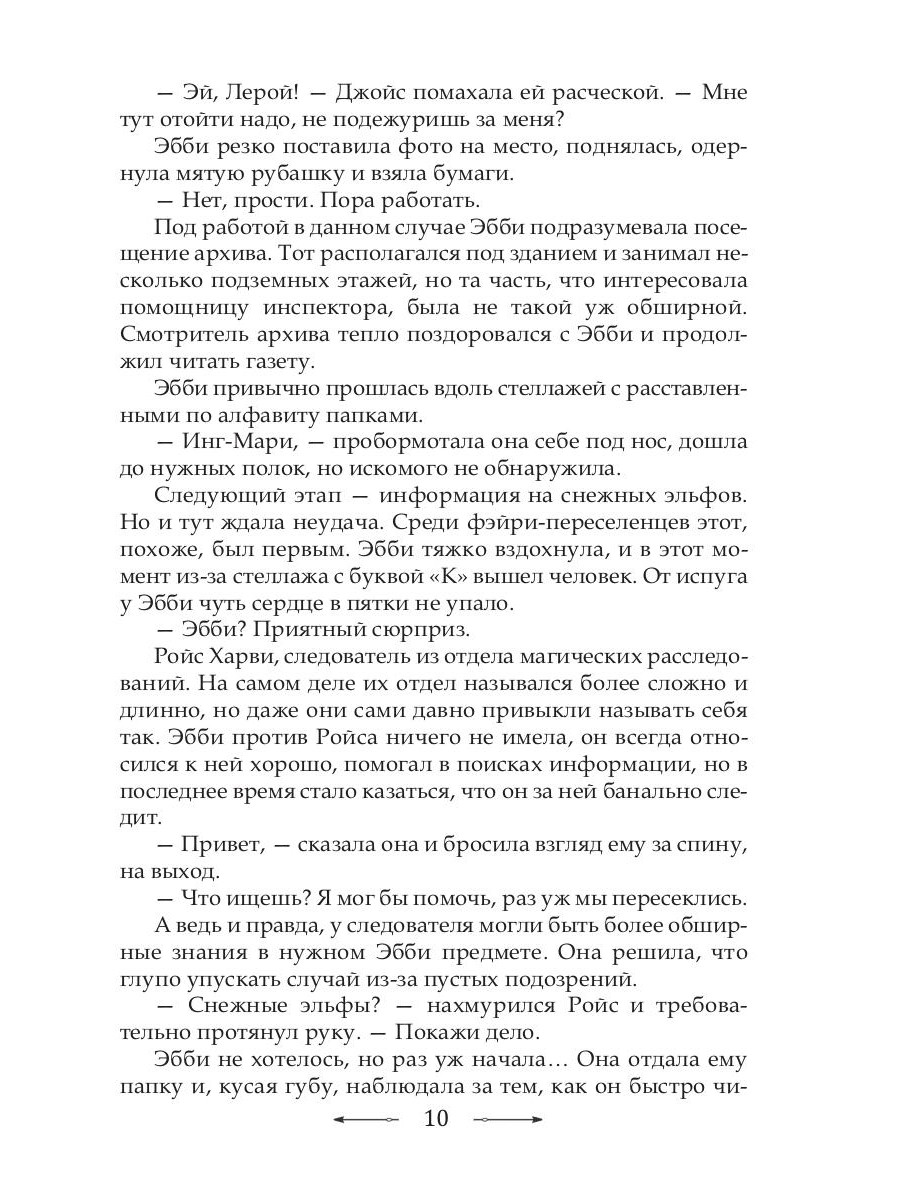 — Эй, Лерой! — Джойс помахала ей расческой. — Мне тут отойти надо, не подежуришь за меня?

Эбби резко поставила фото на место, поднялась, одернула мятую рубашку и взяла бумаги.

— Нет, прости. Пора работать.

Под работой в данном случае Эбби подразумевала посещение архива. Тот располагался под зданием и занимал несколько подземных этажей, но та часть, что интересовала помощницу инспектора, была не такой уж обширной. Смотритель архива тепло поздоровался с Эбби и продолжил читать газету.

Эбби привычно прошлась вдоль стеллажей с расставленными по алфавиту папками.

— Инг-Мари, — пробормотала она себе под нос, дошла до нужных полок, но искомого не обнаружила.

Следующий этап — информация на снежных эльфов. Но и тут ждала неудача. Среди фэйри-переселенцев этот, похоже, был первым. Эбби тяжко вздохнула, и в этот момент из-за стеллажа с буквой «К» вышел человек. От испуга у Эбби чуть сердце в пятки не упало.

— Эбби? Приятный сюрприз.

Ройс Харви, следователь из отдела магических расследований. На самом деле их отдел назывался более сложно и длинно, но даже они сами давно привыкли называть себя так. Эбби против Ройса ничего не имела, он всегда относился к ней хорошо, помогал в поисках информации, но в последнее время стало казаться, что он за ней банально следит.

— Привет, — сказала она и бросила взгляд ему за спину, на выход.

— Что ищешь? Я мог бы помочь, раз уж мы пересеклись.

А ведь и правда, у следователя могли быть более обширные знания в нужном Эбби предмете. Она решила, что глупо упускать случай из-за пустых подозрений.

— Снежные эльфы? — нахмурился Ройс и требовательно протянул руку. — Покажи дело.

Эбби не хотелось, но раз уж начала… Она отдала ему папку и, кусая губу, наблюдала за тем, как он быстро чи-

10